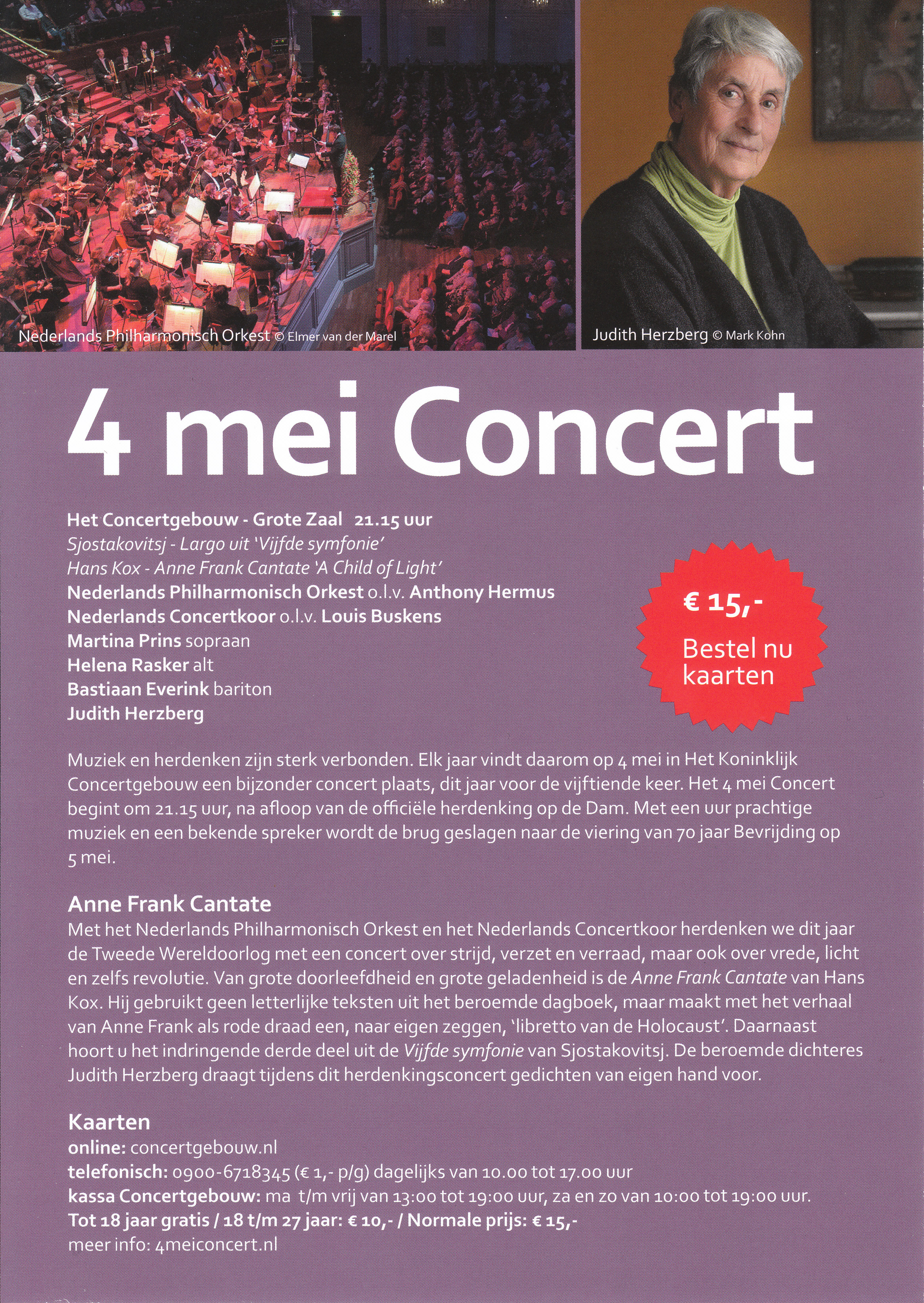 Nederlands Philharmonisch Orkest © Elmer van der Marel

Judith Herzberg © Mark Kohn

4 mei Concert

Het Concertgebouw - Grote Zaal 21.15 uur
Sjostakovitsj - Largo uit 'Vijfde symfonie'
Hans Kox - Anne Frank Cantate 'A Child of Light'
Nederlands Philharmonisch Orkest o.l.v. Anthony Hermus
Nederlands Concertkoor o.l.v. Louis Buskens
Martina Prins sopraan
Helena Rasker alt
Bastiaan Everink bariton
Judith Herzberg

€ 15,-
Bestel nu kaarten

Muziek en herdenken zijn sterk verbonden. Elk jaar vindt daarom op 4 mei in Het Koninklijk Concertgebouw een bijzonder concert plaats, dit jaar voor de vijftiende keer. Het 4 mei Concert begint om 21.15 uur, na afloop van de officiële herdenking op de Dam. Met een uur prachtige muziek en een bekende spreker wordt de brug geslagen naar de viering van 70 jaar Bevrijding op 5 mei.

Anne Frank Cantate
Met het Nederlands Philharmonisch Orkest en het Nederlands Concertkoor herdenken we dit jaar de Tweede Wereldoorlog met een concert over strijd, verzet en verraad, maar ook over vrede, licht en zelfs revolutie. Van grote doorleefdheid en grote geladenheid is de Anne Frank Cantate van Hans Kox. Hij gebruikt geen letterlijke teksten uit het beroemde dagboek, maar maakt met het verhaal van Anne Frank als rode draad een, naar eigen zeggen, 'libretto van de Holocaust'. Daarnaast hoort u het indringende derde deel uit de Vijfde symfonie van Sjostakovitsj. De beroemde dichteres Judith Herzberg draagt tijdens dit herdenkingsconcert gedichten van eigen hand voor.

Kaarten
online: concertgebouw.nl
telefonisch: 0900-6718345 (€ 1,- p/g) dagelijks van 10.00 tot 17.00 uur
kassa Concertgebouw: ma t/m vrij van 13:00 tot 19:00 uur, za en zo van 10:00 tot 19:00 uur.
Tot 18 jaar gratis / 18 t/m 27 jaar: € 10,- / Normale prijs: € 15,-
meer info: 4meiconcert.nl